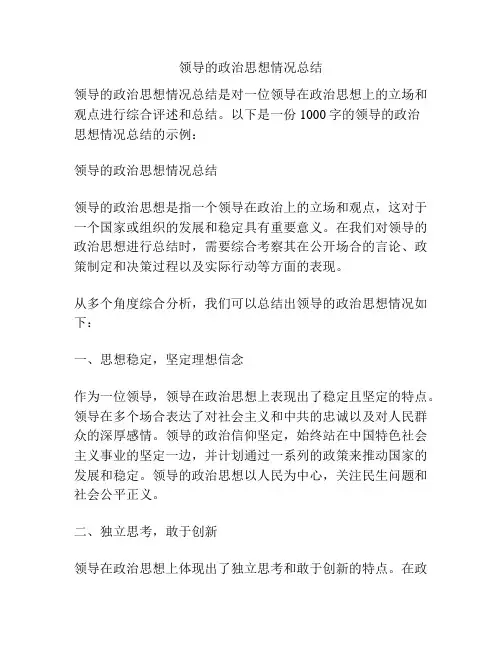 领导的政治思想情况总结

领导的政治思想情况总结是对一位领导在政治思想上的立场和观点进行综合评述和总结。以下是一份 1000 字的领导的政治思想情况总结的示例：

领导的政治思想情况总结

领导的政治思想是指一个领导在政治上的立场和观点，这对于一个国家或组织的发展和稳定具有重要意义。在我们对领导的政治思想进行总结时，需要综合考察其在公开场合的言论、政策制定和决策过程以及实际行动等方面的表现。

从多个角度综合分析，我们可以总结出领导的政治思想情况如下：

一、思想稳定，坚定理想信念

作为一位领导，领导在政治思想上表现出了稳定且坚定的特点。领导在多个场合表达了对社会主义和中共的忠诚以及对人民群众的深厚感情。领导的政治信仰坚定，始终站在中国特色社会主义事业的坚定一边，并计划通过一系列的政策来推动国家的发展和稳定。领导的政治思想以人民为中心，关注民生问题和社会公平正义。

二、独立思考，敢于创新

领导在政治思想上体现出了独立思考和敢于创新的特点。在政